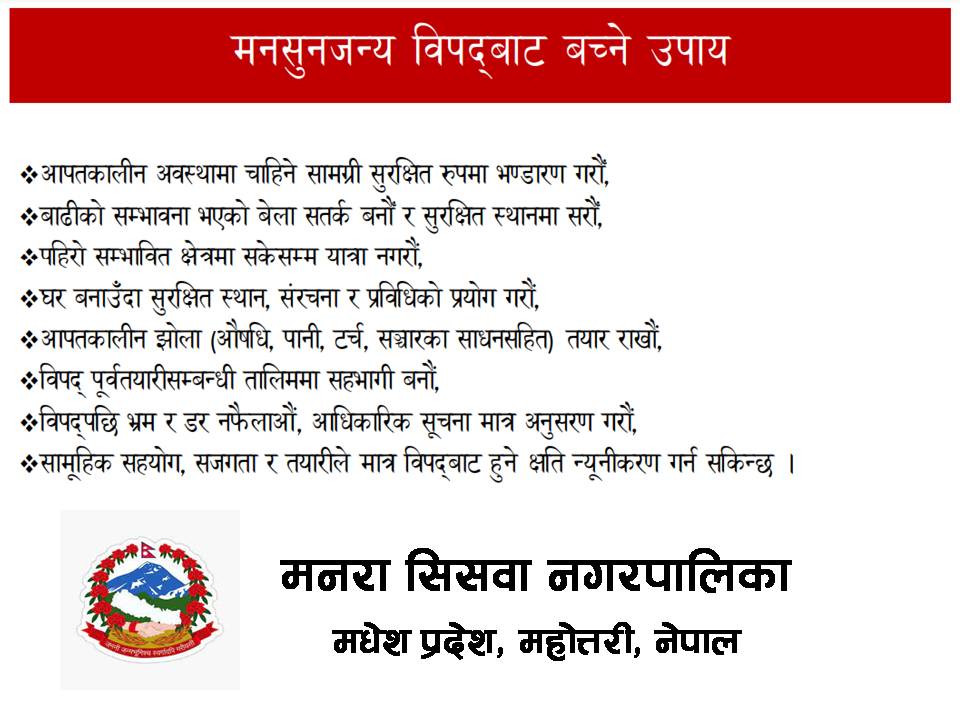 मनसुनजन्य विपद्‌बाट बच्ने उपाय

❖आपतकालीन अवस्थामा चाहिने सामग्री सुरक्षित रुपमा भण्डारण गरौं,
❖बाढीको सम्भावना भएको बेला सतर्क बनौं र सुरक्षित स्थानमा सरौं,
❖पहिरो सम्भावित क्षेत्रमा सकेसम्म यात्रा नगरौं,
❖घर बनाउँदा सुरक्षित स्थान, संरचना र प्रविधिको प्रयोग गरौं,
❖आपतकालीन झोला (औषधि, पानी, टर्च, सञ्चारका साधनसहित) तयार राखौं,
❖विपद् पूर्वतयारीसम्बन्धी तालिममा सहभागी बनौं,
❖विपद्‌पछि भ्रम र डर नफैलाऔं, आधिकारिक सूचना मात्र अनुसरण गरौं,
❖सामूहिक सहयोग, सजगता र तयारीले मात्र विपद्‌बाट हुने क्षति न्यूनीकरण गर्न सकिन्छ ।

जननी जन्मभूमिश्च स्वर्गादपि गरीयसी

मनरा सिसवा नगरपालिका
मधेश प्रदेश, महोत्तरी, नेपाल